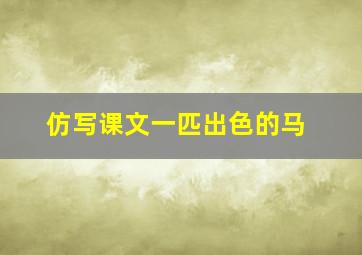 仿写课文一匹出色的马